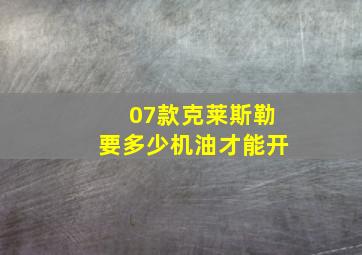 07款克莱斯勒
要多少机油才能开